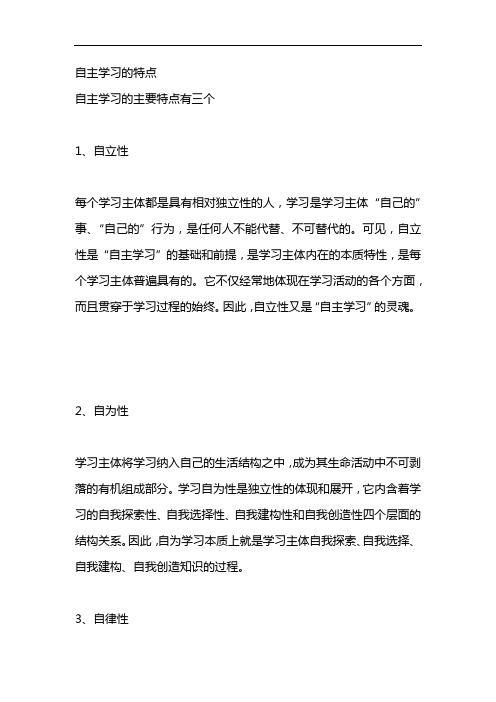 自主学习的特点
自主学习的主要特点有三个

1、自立性

每个学习主体都是具有相对独立性的人，学习是学习主体“自己的”事、“自己的”行为，是任何人不能代替、不可替代的。可见，自立性是“自主学习”的基础和前提，是学习主体内在的本质特性，是每个学习主体普遍具有的。它不仅经常地体现在学习活动的各个方面，而且贯穿于学习过程的始终。因此，自立性又是“自主学习”的灵魂。

2、自为性

学习主体将学习纳入自己的生活结构之中，成为其生命活动中不可剥落的有机组成部分。学习自为性是独立性的体现和展开，它内含着学习的自我探索性、自我选择性、自我建构性和自我创造性四个层面的结构关系。因此，自为学习本质上就是学习主体自我探索、自我选择、自我建构、自我创造知识的过程。

3、自律性